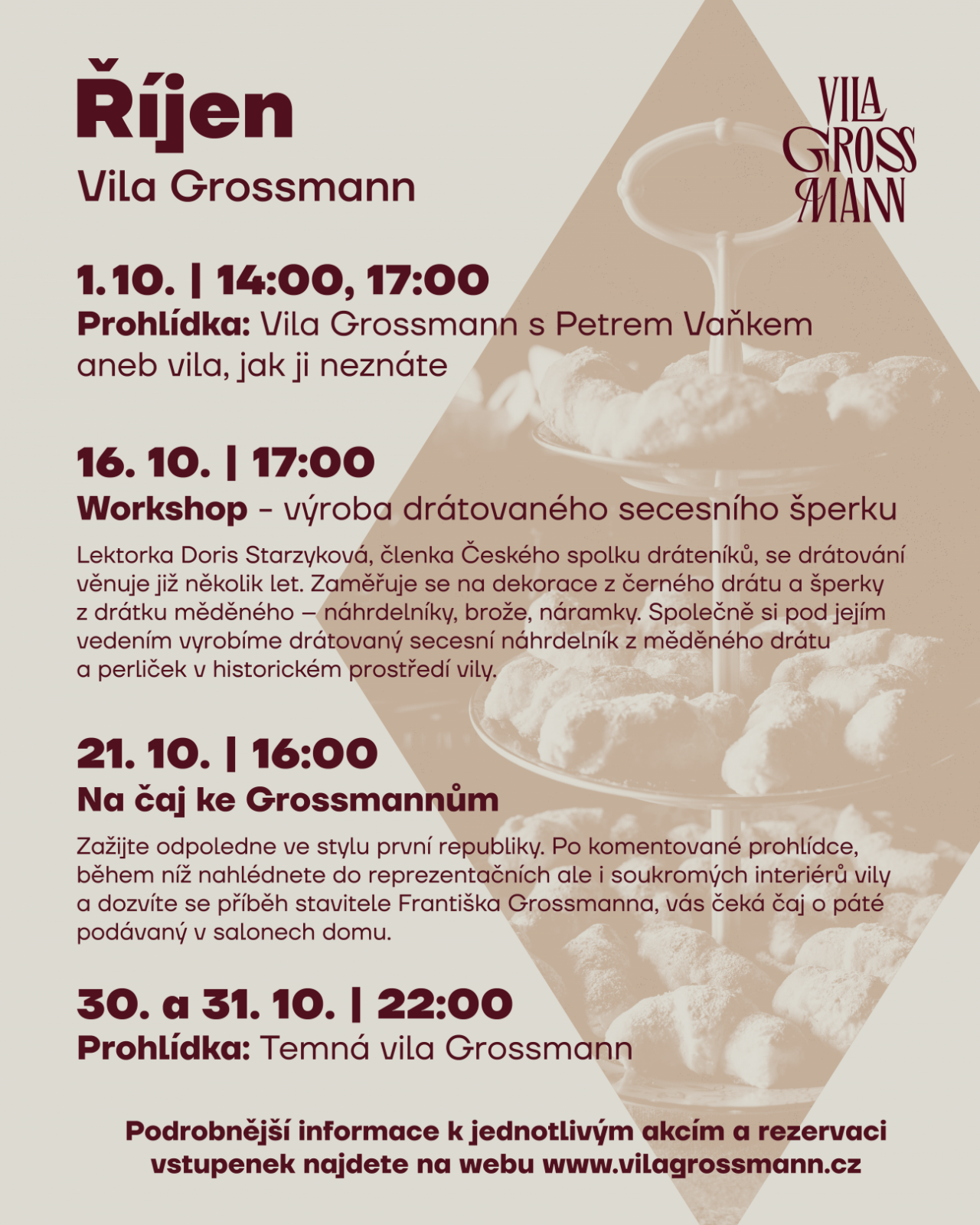 Říjen
Vila Grossmann

VILA
GROSS
MANN

1. 10. | 14:00, 17:00
Prohlídka: Vila Grossmann s Petrem Vaňkem aneb vila, jak ji neznáte

16. 10. | 17:00
Workshop - výroba drátovaného secesního šperku

Lektorka Doris Starzyková, členka Českého spolku dráteníků, se drátování věnuje již několik let. Zaměřuje se na dekorace z černého drátu a šperky z drátku měděného – náhrdelníky, brože, náramky. Společně si pod jejím vedením vyrobíme drátovaný secesní náhrdelník z měděného drátu a perliček v historickém prostředí vily.

21. 10. | 16:00
Na čaj ke Grossmannům

Zažijte odpoledne ve stylu první republiky. Po komentované prohlídce, během níž nahlédnete do reprezentačních ale i soukromých interiérů vily a dozvíte se příběh stavitele Františka Grossmanna, vás čeká čaj o páté podávaný v salonech domu.

30. a 31. 10. | 22:00
Prohlídka: Temná vila Grossmann

Podrobnější informace k jednotlivým akcím a rezervaci vstupenek najdete na webu www.vilagrossmann.cz